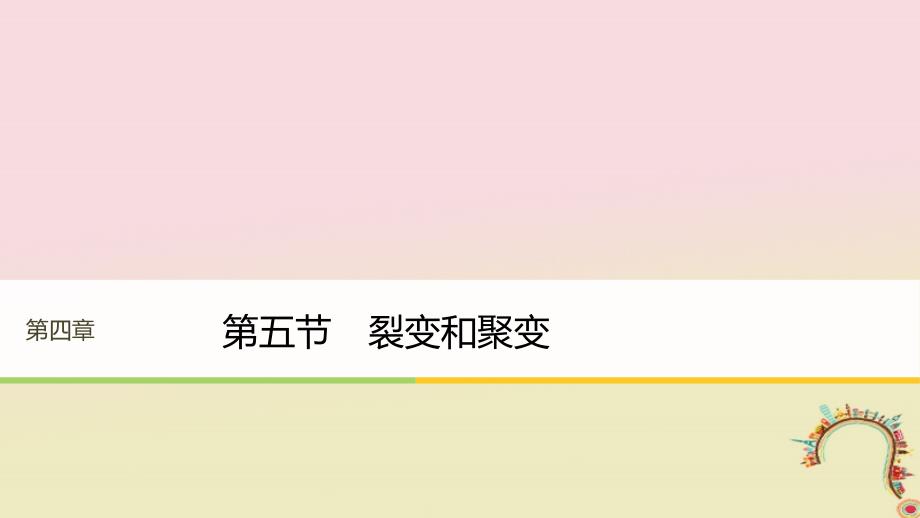 第四章

第五节　裂变和聚变